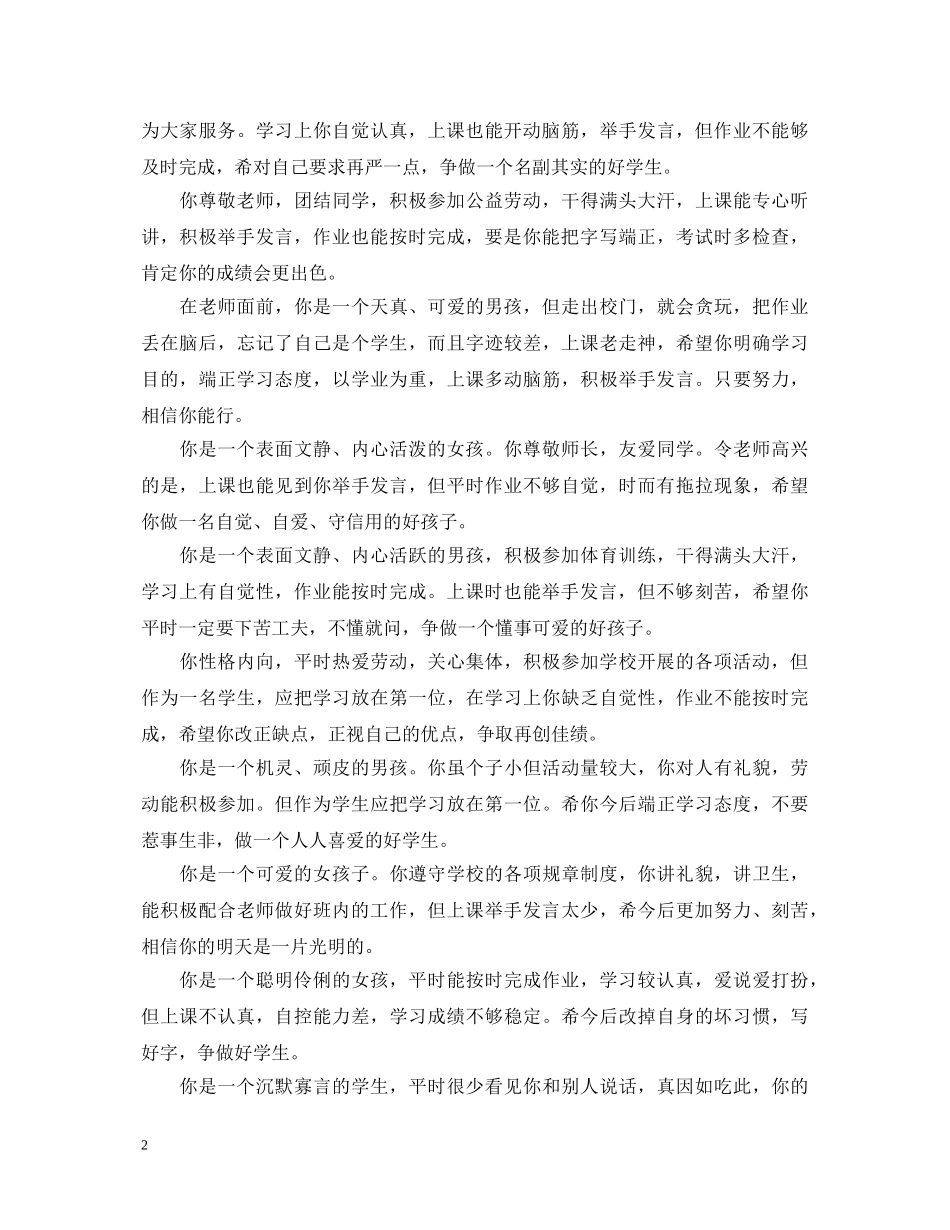 为大家服务。学习上你自觉认真，上课也能开动脑筋，举手发言，但作业不能够及时完成，希对自己要求再严一点，争做一个名副其实的好学生。

你尊敬老师，团结同学，积极参加公益劳动，干得满头大汗，上课能专心听讲，积极举手发言，作业也能按时完成，要是你能把字写端正，考试时多检查，肯定你的成绩会更出色。

在老师面前，你是一个天真、可爱的男孩，但走出校门，就会贪玩，把作业丢在脑后，忘记了自己是个学生，而且字迹较差，上课老走神，希望你明确学习目的，端正学习态度，以学业为重，上课多动脑筋，积极举手发言。只要努力，相信你能行。

你是一个表面文静、内心活泼的女孩。你尊敬师长，友爱同学。令老师高兴的是，上课也能见到你举手发言，但平时作业不够自觉，时而有拖拉现象，希望你做一名自觉、自爱、守信用的好孩子。

你是一个表面文静、内心活跃的男孩，积极参加体育训练，干得满头大汗，学习上有自觉性，作业能按时完成。上课时也能举手发言，但不够刻苦，希望你平时一定要下苦工夫，不懂就问，争做一个懂事可爱的好孩子。

你性格内向，平时热爱劳动，关心集体，积极参加学校开展的各项活动，但作为一名学生，应把学习放在第一位，在学习上你缺乏自觉性，作业不能按时完成，希望你改正缺点，正视自己的优点，争取再创佳绩。

你是一个机灵、顽皮的男孩。你虽个子小但活动量较大，你对人有礼貌，劳动能积极参加。但作为学生应把学习放在第一位。希你今后端正学习态度，不要惹事生非，做一个人人喜爱的好学生。

你是一个可爱的女孩子。你遵守学校的各项规章制度，你讲礼貌，讲卫生，能积极配合老师做好班内的工作，但上课举手发言太少，希今后更加努力、刻苦，相信你的明天是一片光明的。

你是一个聪明伶俐的女孩，平时能按时完成作业，学习较认真，爱说爱打扮，但上课不认真，自控能力差，学习成绩不够稳定。希今后改掉自身的坏习惯，写好字，争做好学生。

你是一个沉默寡言的学生，平时很少看见你和别人说话，真因如吃此，你的

2